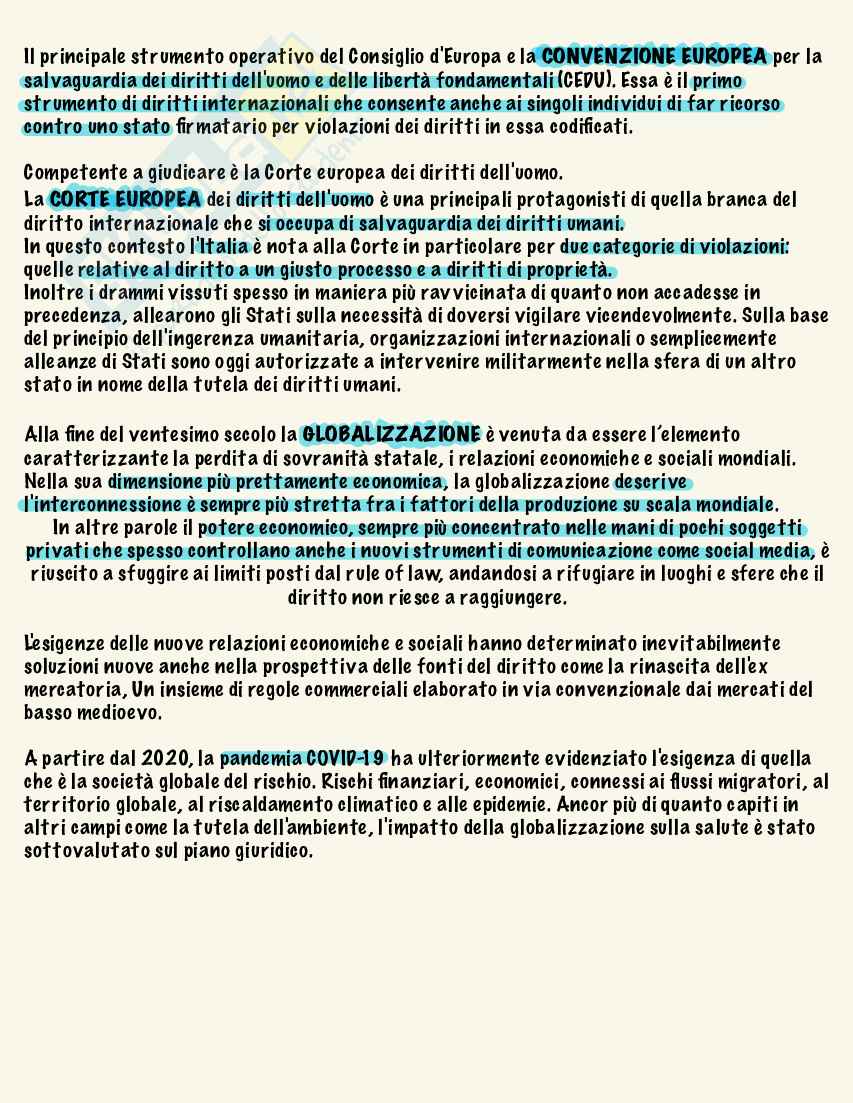 Il principale strumento operativo del Consiglio d'Europa e la CONVENZIONE EUROPEA per la salvaguardia dei diritti dell'uomo e delle libertà fondamentali (CEDU). Essa è il primo strumento di diritti internazionali che consente anche ai singoli individui di far ricorso contro uno stato firmatario per violazioni dei diritti in essa codificati.

Competente a giudicare è la Corte europea dei diritti dell'uomo.
La CORTE EUROPEA dei diritti dell'uomo è una principali protagonisti di quella branca del diritto internazionale che si occupa di salvaguardia dei diritti umani.
In questo contesto l'Italia è nota alla Corte in particolare per due categorie di violazioni: quelle relative al diritto a un giusto processo e a diritti di proprietà.
Inoltre i drammi vissuti spesso in maniera più ravvicinata di quanto non accadesse in precedenza, allearono gli Stati sulla necessità di doversi vigilare vicendevolmente. Sulla base del principio dell'ingerenza umanitaria, organizzazioni internazionali o semplicemente alleanze di Stati sono oggi autorizzate a intervenire militarmente nella sfera di un altro stato in nome della tutela dei diritti umani.

Alla fine del ventesimo secolo la GLOBALIZZAZIONE è venuta da essere l'elemento caratterizzante la perdita di sovranità statale, i relazioni economiche e sociali mondiali. Nella sua dimensione più prettamente economica, la globalizzazione descrive l'interconnessione è sempre più stretta fra i fattori della produzione su scala mondiale.
In altre parole il potere economico, sempre più concentrato nelle mani di pochi soggetti privati che spesso controllano anche i nuovi strumenti di comunicazione come social media, è riuscito a sfuggire ai limiti posti dal rule of law, andandosi a rifugiare in luoghi e sfere che il diritto non riesce a raggiungere.

L'esigenze delle nuove relazioni economiche e sociali hanno determinato inevitabilmente soluzioni nuove anche nella prospettiva delle fonti del diritto come la rinascita dell'ex mercatoria, Un insieme di regole commerciali elaborato in via convenzionale dai mercati del basso medioevo.

A partire dal 2020, la pandemia COVID-19 ha ulteriormente evidenziato l'esigenza di quella che è la società globale del rischio. Rischi finanziari, economici, connessi ai flussi migratori, al territorio globale, al riscaldamento climatico e alle epidemie. Ancor più di quanto capiti in altri campi come la tutela dell'ambiente, l'impatto della globalizzazione sulla salute è stato sottovalutato sul piano giuridico.